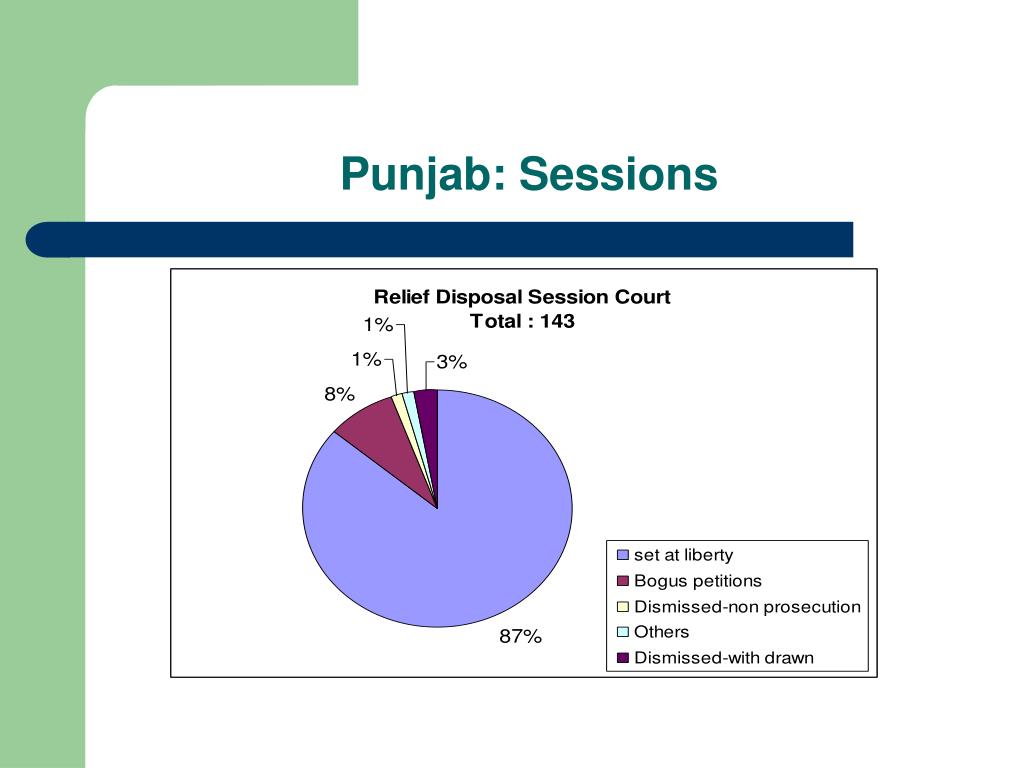 Punjab: Sessions

Relief Disposal Session Court
Total : 143

1%
1%
3%
8%
87%

set at liberty
Bogus petitions
Dismissed-non prosecution
Others
Dismissed-with drawn